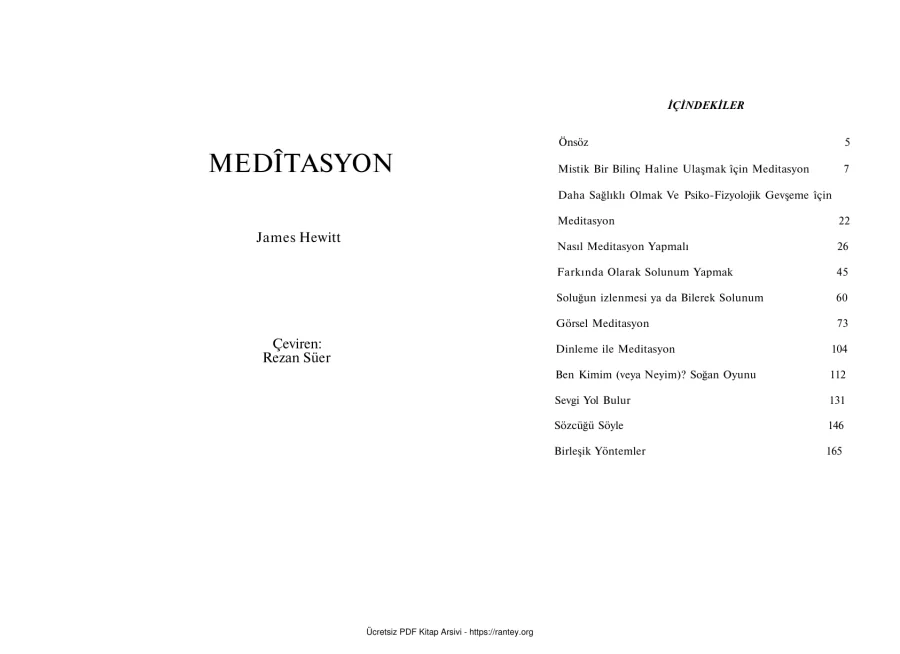 MEDÎTASYON

James Hewitt

Çeviren:
Rezan Süer

İÇİNDEKİLER

| | |
|---|---|
| Önsöz | 5 |
| Mistik Bir Bilinç Haline Ulaşmak îçin Meditasyon | 7 |
| Daha Sağlıklı Olmak Ve Psiko-Fizyolojik Gevşeme îçin Meditasyon | 22 |
| Nasıl Meditasyon Yapmalı | 26 |
| Farkında Olarak Solunum Yapmak | 45 |
| Soluğun izlenmesi ya da Bilerek Solunum | 60 |
| Görsel Meditasyon | 73 |
| Dinleme ile Meditasyon | 104 |
| Ben Kimim (veya Neyim)? Soğan Oyunu | 112 |
| Sevgi Yol Bulur | 131 |
| Sözcüğü Söyle | 146 |
| Birleşik Yöntemler | 165 |

Ücretsiz PDF Kitap Arsivi - https://rantey.org